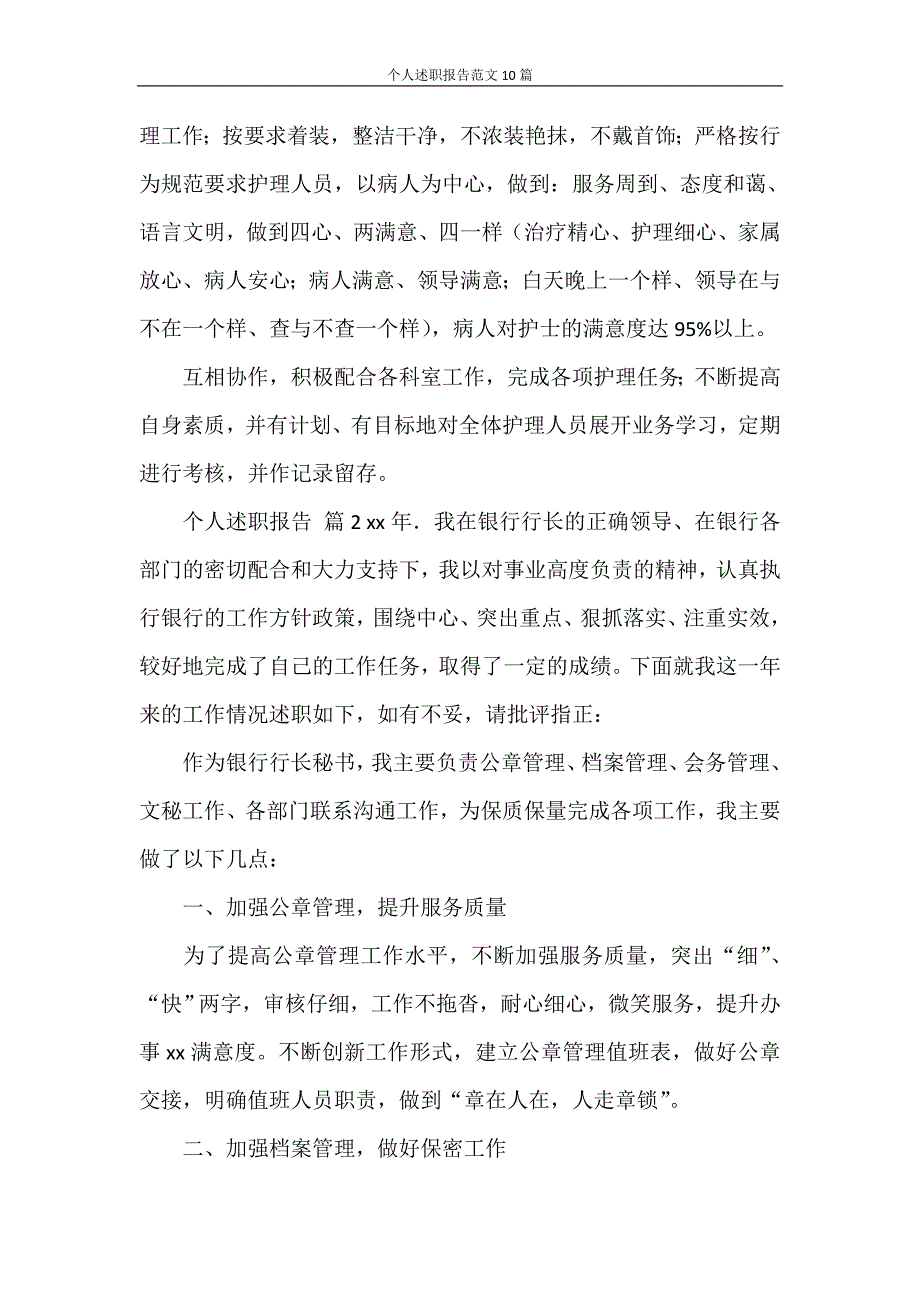 个人述职报告范文10篇

理工作；按要求着装，整洁干净，不浓装艳抹，不戴首饰；严格按行为规范要求护理人员，以病人为中心，做到：服务周到、态度和蔼、语言文明，做到四心、两满意、四一样（治疗精心、护理细心、家属放心、病人安心；病人满意、领导满意；白天晚上一个样、领导在与不在一个样、查与不查一个样），病人对护士的满意度达95%以上。

互相协作，积极配合各科室工作，完成各项护理任务；不断提高自身素质，并有计划、有目标地对全体护理人员展开业务学习，定期进行考核，并作记录留存。

个人述职报告 篇2 xx年．我在银行行长的正确领导、在银行各部门的密切配合和大力支持下，我以对事业高度负责的精神，认真执行银行的工作方针政策，围绕中心、突出重点、狠抓落实、注重实效，较好地完成了自己的工作任务，取得了一定的成绩。下面就我这一年来的工作情况述职如下，如有不妥，请批评指正：

作为银行行长秘书，我主要负责公章管理、档案管理、会务管理、文秘工作、各部门联系沟通工作，为保质保量完成各项工作，我主要做了以下几点：

一、加强公章管理，提升服务质量

为了提高公章管理工作水平，不断加强服务质量，突出“细”、“快”两字，审核仔细，工作不拖沓，耐心细心，微笑服务，提升办事xx满意度。不断创新工作形式，建立公章管理值班表，做好公章交接，明确值班人员职责，做到“章在人在，人走章锁”。

二、加强档案管理，做好保密工作